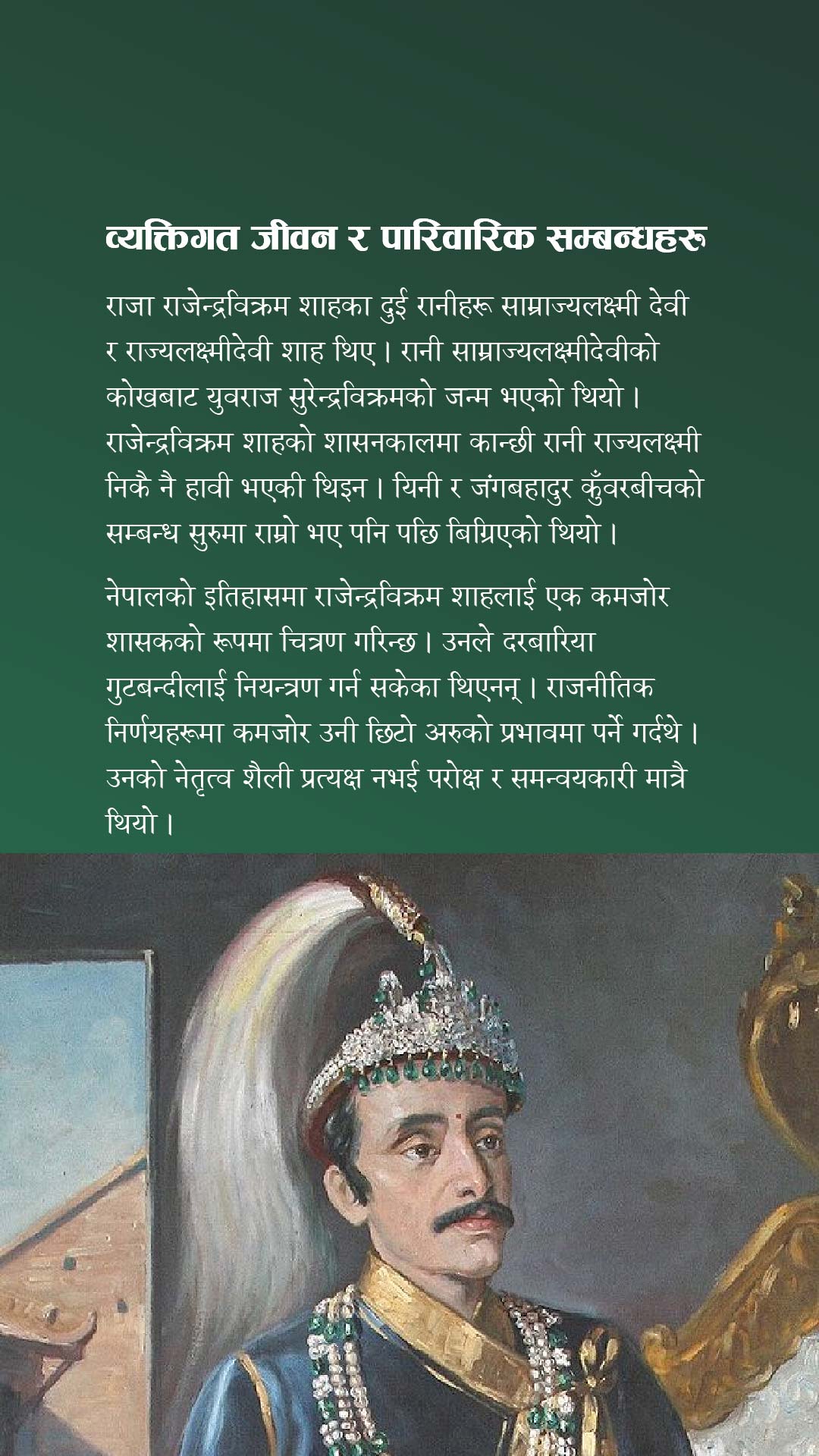 व्यक्तिगत जीवन र पारिवारिक सम्बन्धहरू

राजा राजेन्द्रविक्रम शाहका दुई रानीहरू साम्राज्यलक्ष्मी देवी र राज्यलक्ष्मीदेवी शाह थिए। रानी साम्राज्यलक्ष्मीदेवीको कोखबाट युवराज सुरेन्द्रविक्रमको जन्म भएको थियो। राजेन्द्रविक्रम शाहको शासनकालमा कान्छी रानी राज्यलक्ष्मी निकै नै हावी भएकी थिइन। यिनी र जंगबहादुर कुँवरबीचको सम्बन्ध सुरुमा राम्रो भए पनि पछि बिग्रिएको थियो।

नेपालको इतिहासमा राजेन्द्रविक्रम शाहलाई एक कमजोर शासकको रूपमा चित्रण गरिन्छ। उनले दरबारिया गुटबन्दीलाई नियन्त्रण गर्न सकेका थिएनन्। राजनीतिक निर्णयहरूमा कमजोर उनी छिटो अरुको प्रभावमा पर्ने गर्दथे। उनको नेतृत्व शैली प्रत्यक्ष नभई परोक्ष र समन्वयकारी मात्रै थियो।